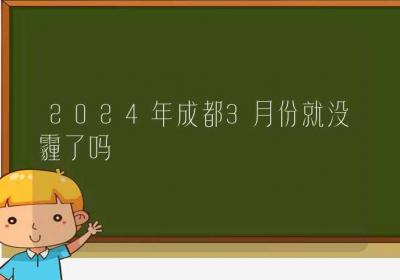 2024年成都3月份就没霾了吗